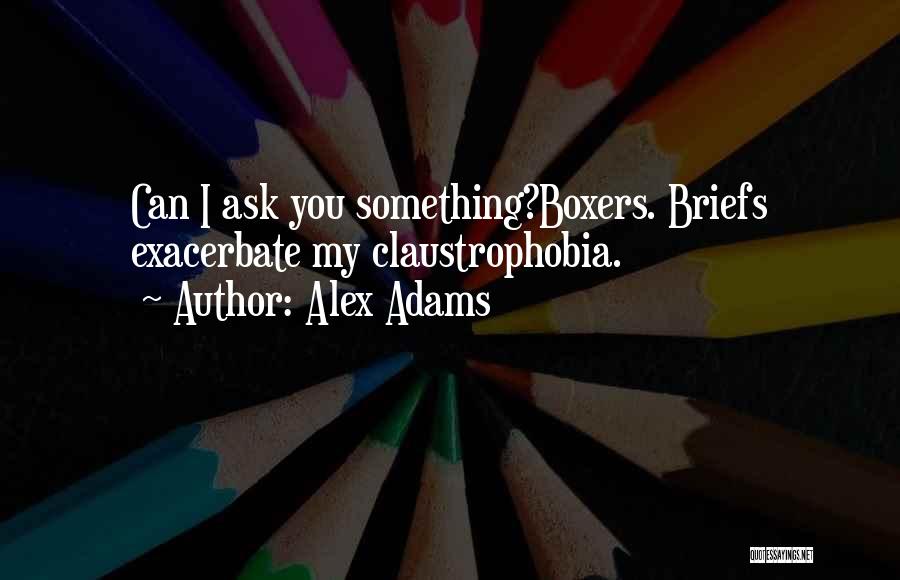 Can I ask you something?Boxers. Briefs exacerbate my claustrophobia.
~ Author: Alex Adams

QUOTESSAYINGS.NET